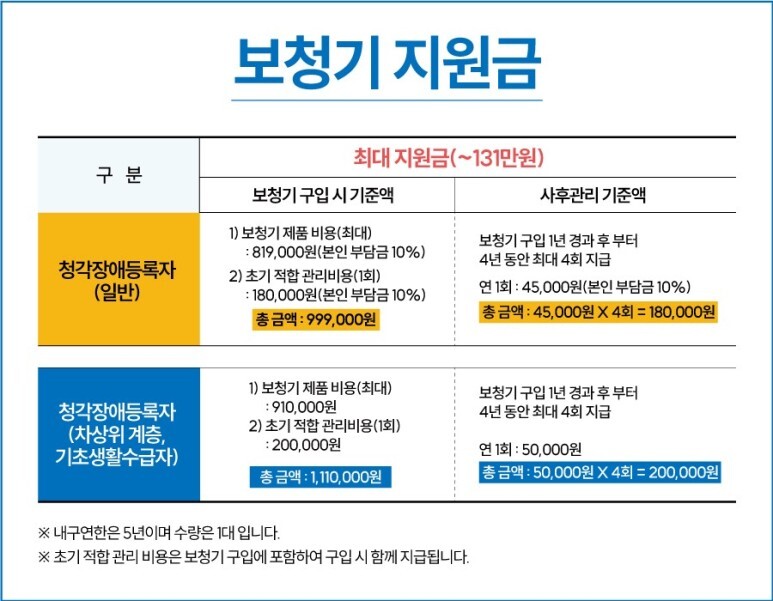 보청기 지원금

| 구 분 | 최대 지원금(~131만원) | |
|---|---|---|
| | 보청기 구입 시 기준액 | 사후관리 기준액 |
| 청각장애등록자 (일반) | 1) 보청기 제품 비용(최대) : 819,000원(본인 부담금 10%) 2) 초기 적합 관리비용(1회) : 180,000원(본인 부담금 10%) 총 금액 : 999,000원 | 보청기 구입 1년 경과 후 부터 4년 동안 최대 4회 지급 연 1회 : 45,000원(본인 부담금 10%) 총 금액 : 45,000원 X 4회 = 180,000원 |
| 청각장애등록자 (차상위 계층, 기초생활수급자) | 1) 보청기 제품 비용(최대) : 910,000원 2) 초기 적합 관리비용(1회) : 200,000원 총 금액 : 1,110,000원 | 보청기 구입 1년 경과 후 부터 4년 동안 최대 4회 지급 연 1회 : 50,000원 총 금액 : 50,000원 X 4회 = 200,000원 |

※ 내구연한은 5년이며 수량은 1대 입니다.
※ 초기 적합 관리 비용은 보청기 구입에 포함하여 구입 시 함께 지급됩니다.